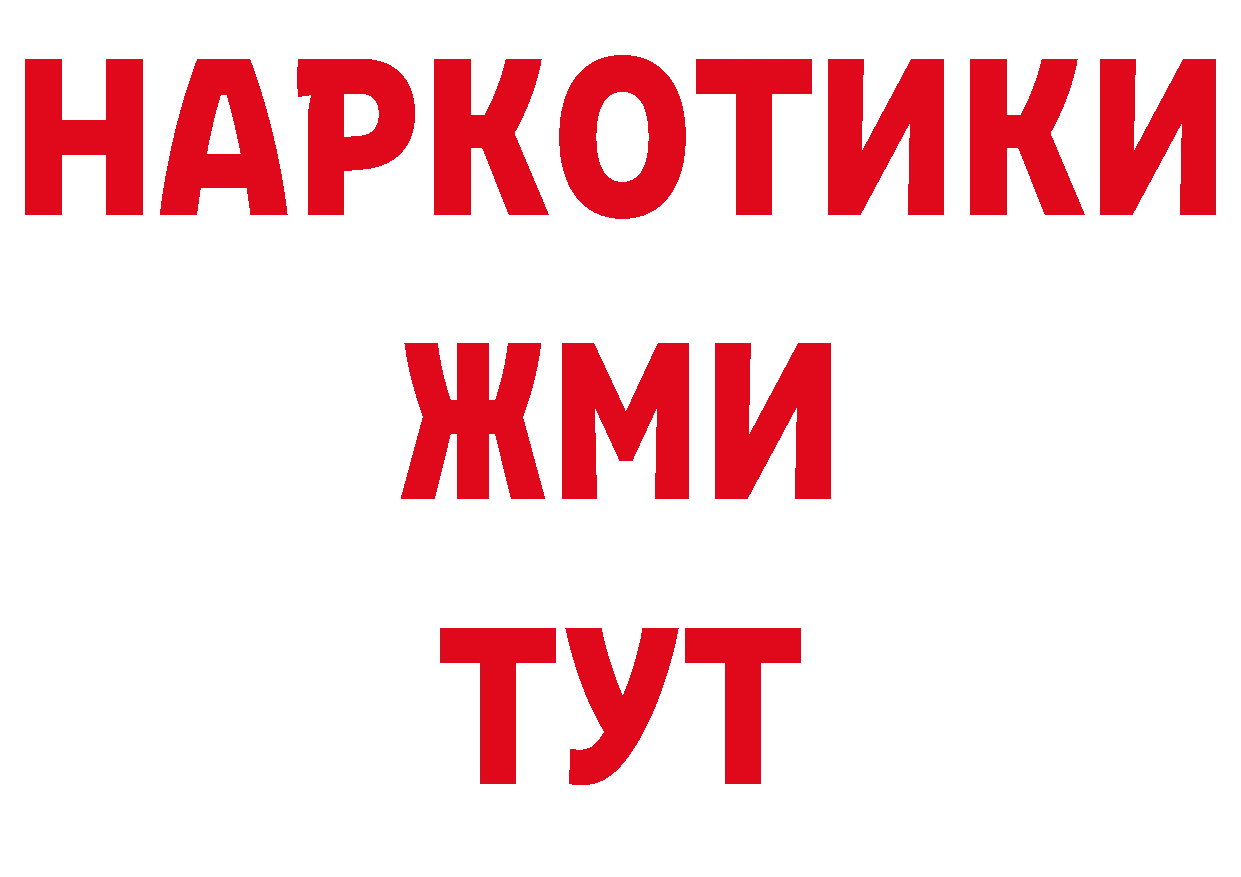 НАРКОТИКИ
ЖМИ
ТУТ